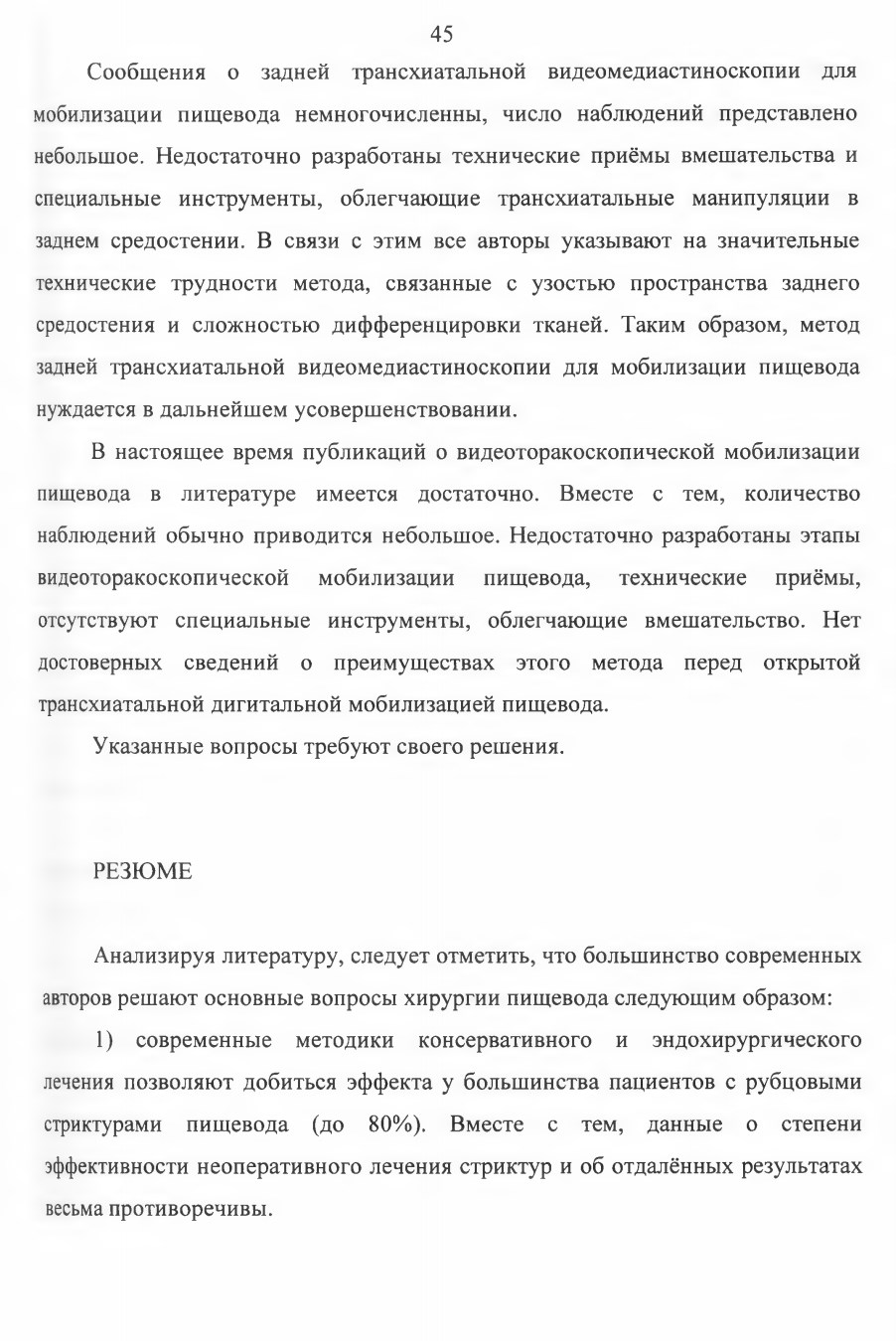 45

Сообщения о задней трансхиатальной видеомедиастиноскопии для мобилизации пищевода немногочисленны, число наблюдений представлено небольшое. Недостаточно разработаны технические приёмы вмешательства и специальные инструменты, облегчающие трансхиатальные манипуляции в заднем средостении. В связи с этим все авторы указывают на значительные технические трудности метода, связанные с узостью пространства заднего средостения и сложностью дифференцировки тканей. Таким образом, метод задней трансхиатальной видеомедиастиноскопии для мобилизации пищевода нуждается в дальнейшем усовершенствовании.

В настоящее время публикаций о видеоторакоскопической мобилизации пищевода в литературе имеется достаточно. Вместе с тем, количество наблюдений обычно приводится небольшое. Недостаточно разработаны этапы видеоторакоскопической мобилизации пищевода, технические приёмы, отсутствуют специальные инструменты, облегчающие вмешательство. Нет достоверных сведений о преимуществах этого метода перед открытой трансхиатальной дигитальной мобилизацией пищевода.

Указанные вопросы требуют своего решения.

РЕЗЮМЕ

Анализируя литературу, следует отметить, что большинство современных авторов решают основные вопросы хирургии пищевода следующим образом:

1) современные методики консервативного и эндохирургического лечения позволяют добиться эффекта у большинства пациентов с рубцовыми стриктурами пищевода (до 80%). Вместе с тем, данные о степени эффективности неоперативного лечения стриктур и об отдалённых результатах весьма противоречивы.